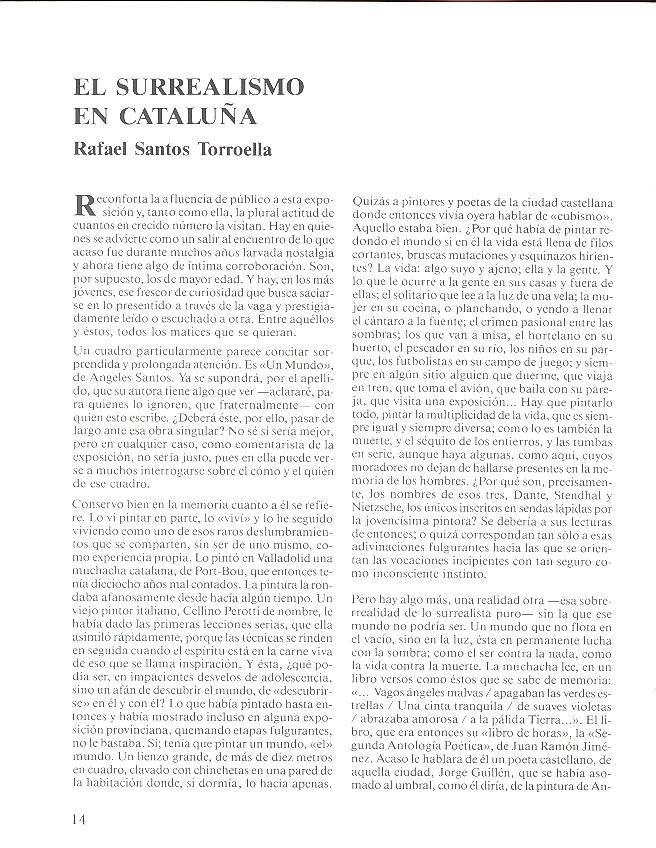 EL SURREALISMO EN CATALUÑA

Rafael Santos Torroella

Reconforta la afluencia de público a esta exposición y, tanto como ella, la plural actitud de cuantos en crecido número la visitan. Hay en quienes se advierte como un salir al encuentro de lo que acaso fue durante muchos años larvada nostalgia y ahora tiene algo de íntima corroboración. Son, por supuesto, los de mayor edad. Y hay, en los más jóvenes, ese frescor de curiosidad que busca saciarse en lo presentido a través de la vaga y prestigiadamente leído o escuchado a otra. Entre aquéllos y éstos, todos los matices que se quieran.

Un cuadro particularmente parece concitar sorprendida y prolongada atención. Es «Un Mundo», de Angeles Santos. Ya se supondrá, por el apellido, que su autora tiene algo que ver —aclararé, para quienes lo ignoren, que fraternalmente— con quien esto escribe. ¿Deberá éste, por ello, pasar de largo ante esa obra singular? No sé si sería mejor, pero en cualquier caso, como comentarista de la exposición, no sería justo, pues en ella puede verse a muchos interrogarse sobre el cómo y el quién de ese cuadro.

Conservo bien en la memoria cuanto a él se refiere. Lo vi pintar en parte, lo «viví» y lo he seguido viviendo como uno de esos raros deslumbramientos que se comparten, sin ser de uno mismo, como experiencia propia. Lo pintó en Valladolid una muchacha catalana, de Port-Bou, que entonces tenía dieciocho años mal contados. La pintura la rondaba afanosamente desde hacía algún tiempo. Un viejo pintor italiano, Cellino Perotti de nombre, le había dado las primeras lecciones serias, que ella asimiló rápidamente, porque las técnicas se rinden en seguida cuando el espíritu está en la carne viva de eso que se llama inspiración. Y ésta, ¿qué podía ser, en impacientes desvelos de adolescencia, sino un afán de descubrir el mundo, de «descubrirse» en él y con él? Lo que había pintado hasta entonces y había mostrado incluso en alguna exposición provinciana, quemando etapas fulgurantes, no le bastaba. Sí; tenía que pintar un mundo, «el» mundo. Un lienzo grande, de más de diez metros en cuadro, clavado con chinchetas en una pared de la habitación donde, si dormía, lo hacía apenas.

Quizás a pintores y poetas de la ciudad castellana donde entonces vivía oyera hablar de «cubismo». Aquello estaba bien. ¿Por qué había de pintar redondo el mundo si en él la vida está llena de filos cortantes, bruscas mutaciones y esquinazos hirientes? La vida: algo suyo y ajeno; ella y la gente. Y lo que le ocurre a la gente en sus casas y fuera de ellas; el solitario que lee a la luz de una vela; la mujer en su cocina, o planchando, o yendo a llenar el cántaro a la fuente; el crimen pasional entre las sombras; los que van a misa, el hortelano en su huerto, el pescador en su río, los niños en su parque, los futbolistas en su campo de juego; y siempre en algún sitio alguien que duerme, que viaja en tren, que toma el avión, que baila con su pareja, que visita una exposición... Hay que pintarlo todo, pintar la multiplicidad de la vida, que es siempre igual y siempre diversa; como lo es también la muerte, y el séquito de los entierros, y las tumbas en serie, aunque haya algunas, como aquí, cuyos moradores no dejan de hallarse presentes en la memoria de los hombres. ¿Por qué son, precisamente, los nombres de esos tres, Dante, Stendhal y Nietzsche, los únicos inscritos en sendas lápidas por la jovencísima pintora? Se debería a sus lecturas de entonces; o quizá correspondan tan sólo a esas adivinaciones fulgurantes hacia las que se orientan las vocaciones incipientes con tan seguro como inconsciente instinto.

Pero hay algo más, una realidad otra —esa sobrerrealidad de lo surrealista puro— sin la que ese mundo no podría ser. Un mundo que no flota en el vacío, sino en la luz, ésta en permanente lucha con la sombra; como el ser contra la nada, como la vida contra la muerte. La muchacha lee, en un libro versos como éstos que se sabe de memoria: «... Vagos ángeles malvas / apagaban las verdes estrellas / Una cinta tranquila / de suaves violetas / abrazaba amorosa / a la pálida Tierra...». El libro, que era entonces su «libro de horas», la «Segunda Antología Poética», de Juan Ramón Jiménez. Acaso le hablara de él un poeta castellano, de aquella ciudad, Jorge Guillén, que se había asomado al umbral, como él diría, de la pintura de An-

14